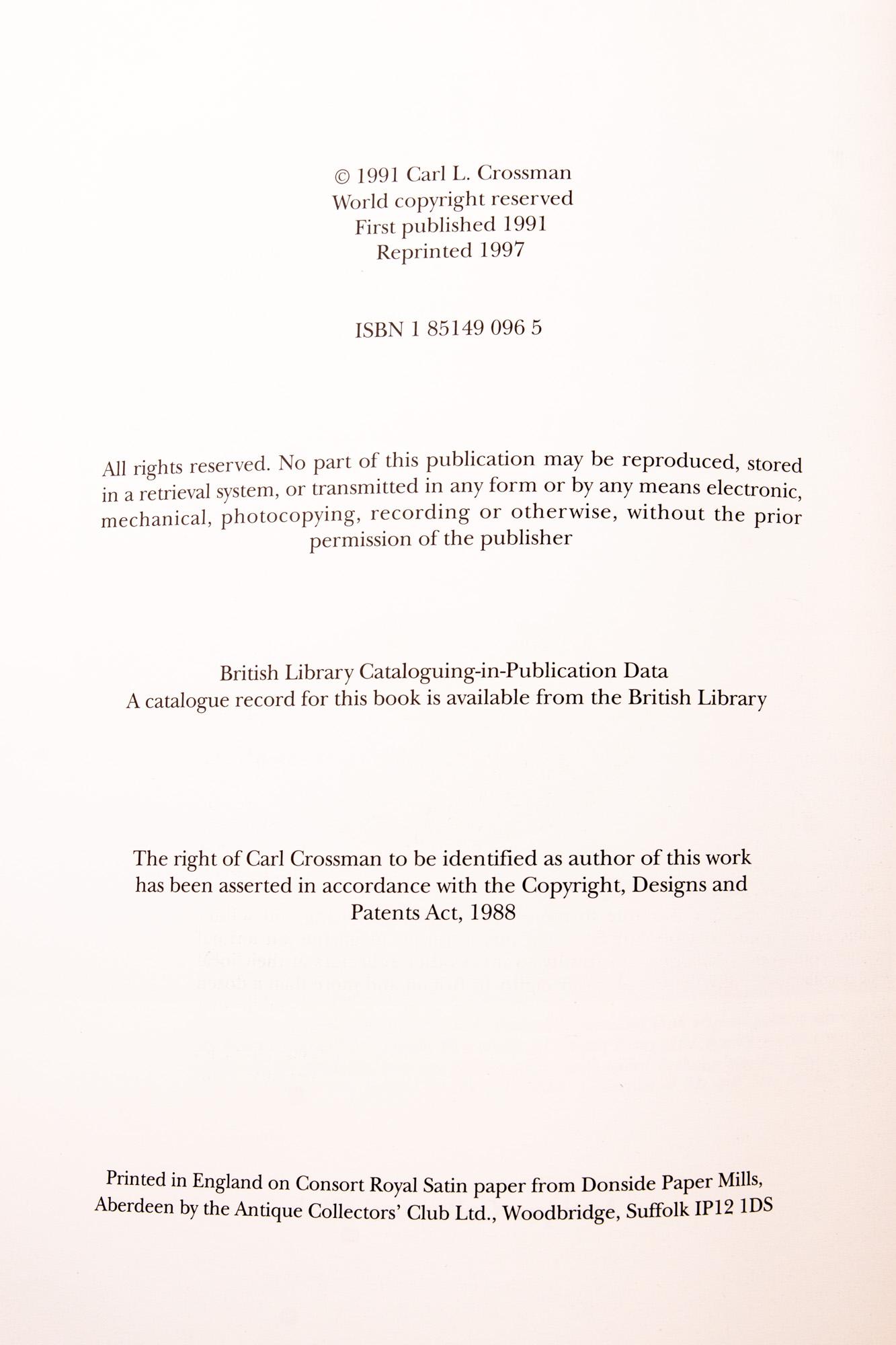 © 1991 Carl L. Crossman
World copyright reserved
First published 1991
Reprinted 1997

ISBN 1 85149 096 5

All rights reserved. No part of this publication may be reproduced, stored in a retrieval system, or transmitted in any form or by any means electronic, mechanical, photocopying, recording or otherwise, without the prior permission of the publisher

British Library Cataloguing-in-Publication Data
A catalogue record for this book is available from the British Library

The right of Carl Crossman to be identified as author of this work has been asserted in accordance with the Copyright, Designs and Patents Act, 1988

Printed in England on Consort Royal Satin paper from Donside Paper Mills, Aberdeen by the Antique Collectors' Club Ltd., Woodbridge, Suffolk IP12 1DS